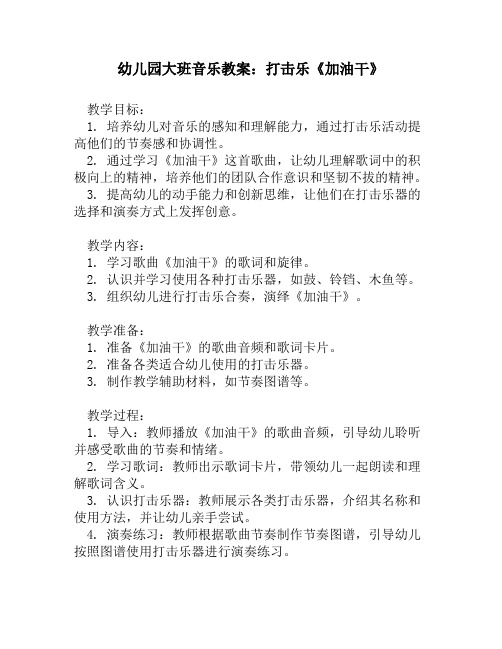 幼儿园大班音乐教案：打击乐《加油干》

教学目标：
1. 培养幼儿对音乐的感知和理解能力，通过打击乐活动提高他们的节奏感和协调性。
2. 通过学习《加油干》这首歌曲，让幼儿理解歌词中的积极向上的精神，培养他们的团队合作意识和坚韧不拔的精神。
3. 提高幼儿的动手能力和创新思维，让他们在打击乐器的选择和演奏方式上发挥创意。

教学内容：
1. 学习歌曲《加油干》的歌词和旋律。
2. 认识并学习使用各种打击乐器，如鼓、铃铛、木鱼等。
3. 组织幼儿进行打击乐合奏，演绎《加油干》。

教学准备：
1. 准备《加油干》的歌曲音频和歌词卡片。
2. 准备各类适合幼儿使用的打击乐器。
3. 制作教学辅助材料，如节奏图谱等。

教学过程：
1. 导入：教师播放《加油干》的歌曲音频，引导幼儿聆听并感受歌曲的节奏和情绪。
2. 学习歌词：教师出示歌词卡片，带领幼儿一起朗读和理解歌词含义。
3. 认识打击乐器：教师展示各类打击乐器，介绍其名称和使用方法，并让幼儿亲手尝试。
4. 演奏练习：教师根据歌曲节奏制作节奏图谱，引导幼儿按照图谱使用打击乐器进行演奏练习。